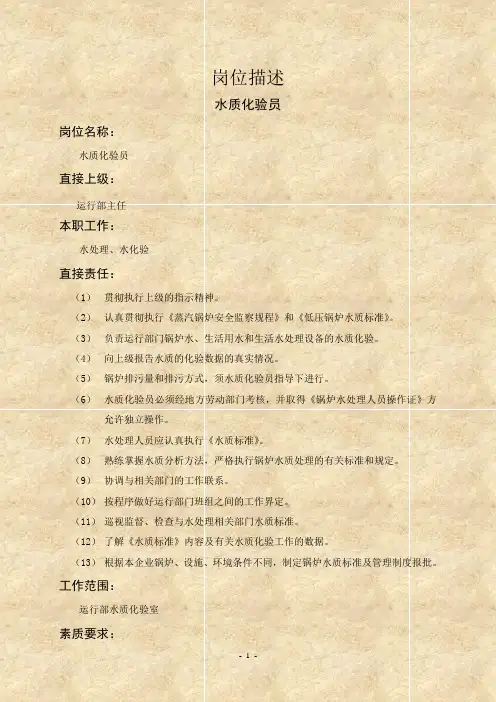 岗位描述

水质化验员

岗位名称：

水质化验员

直接上级：

运行部主任

本职工作：

水处理、水化验

直接责任：

（1） 贯彻执行上级的指示精神。

（2） 认真贯彻执行《蒸汽锅炉安全监察规程》和《低压锅炉水质标准》。

（3） 负责运行部门锅炉水、生活用水和生活水处理设备的水质化验。

（4） 向上级报告水质的化验数据的真实情况。

（5） 锅炉排污量和排污方式，须水质化验员指导下进行。

（6） 水质化验员必须经地方劳动部门考核，并取得《锅炉水处理人员操作证》方允许独立操作。

（7） 水处理人员应认真执行《水质标准》。

（8） 熟练掌握水质分析方法，严格执行锅炉水质处理的有关标准和规定。

（9） 协调与相关部门的工作联系。

（10） 按程序做好运行部门班组之间的工作界定。

（11） 巡视监督、检查与水处理相关部门水质标准。

（12） 了解《水质标准》内容及有关水质化验工作的数据。

（13） 根据本企业锅炉、设施、环境条件不同，制定锅炉水质标准及管理制度报批。

工作范围：

运行部水质化验室

素质要求：

- 1 -